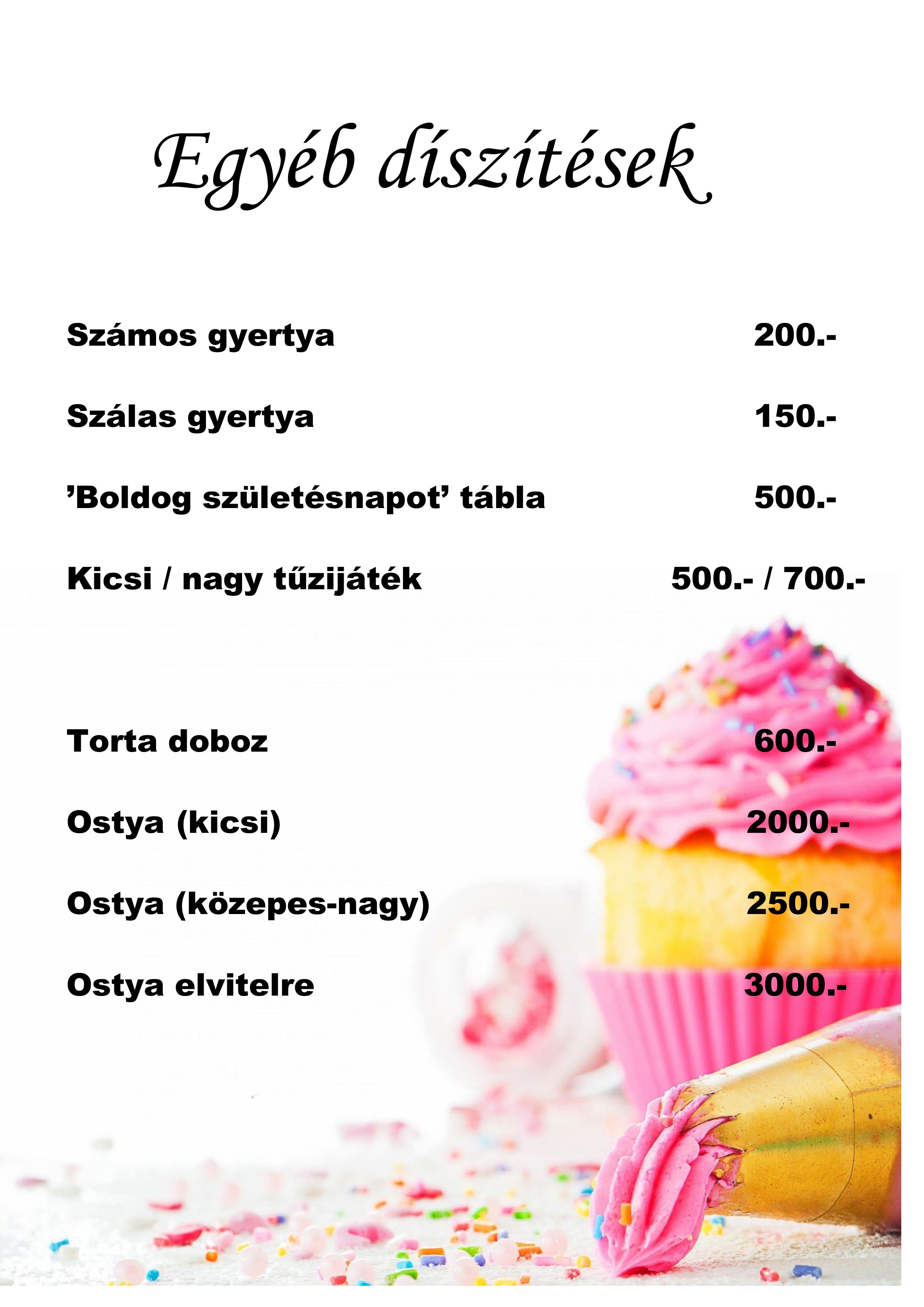 Egyéb díszítések

Számos gyertya 200.-

Szálas gyertya 150.-

’Boldog születésnapot’ tábla 500.-

Kicsi / nagy tűzijáték 500.- / 700.-

Torta doboz 600.-

Ostya (kicsi) 2000.-

Ostya (közepes-nagy) 2500.-

Ostya elvitelre 3000.-